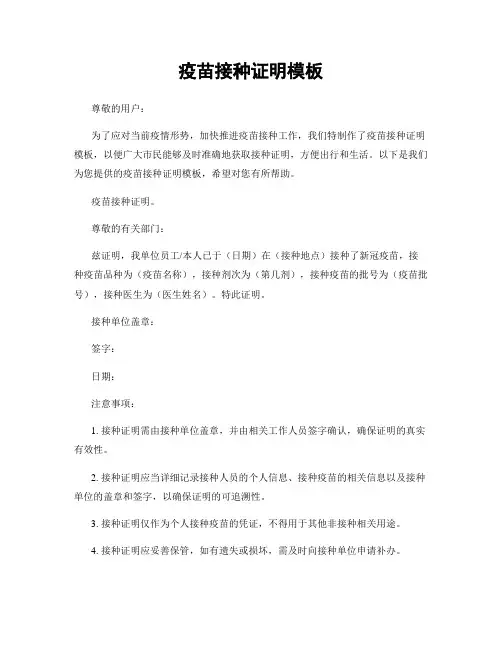 疫苗接种证明模板

尊敬的用户：

为了应对当前疫情形势，加快推进疫苗接种工作，我们特制作了疫苗接种证明模板，以便广大市民能够及时准确地获取接种证明，方便出行和生活。以下是我们为您提供的疫苗接种证明模板，希望对您有所帮助。

疫苗接种证明。

尊敬的有关部门：

兹证明，我单位员工/本人已于（日期）在（接种地点）接种了新冠疫苗，接种疫苗品种为（疫苗名称），接种剂次为（第几剂），接种疫苗的批号为（疫苗批号），接种医生为（医生姓名）。特此证明。

接种单位盖章：

签字：

日期：

注意事项：

1. 接种证明需由接种单位盖章，并由相关工作人员签字确认，确保证明的真实有效性。

2. 接种证明应当详细记录接种人员的个人信息、接种疫苗的相关信息以及接种单位的盖章和签字，以确保证明的可追溯性。

3. 接种证明仅作为个人接种疫苗的凭证，不得用于其他非接种相关用途。

4. 接种证明应妥善保管，如有遗失或损坏，需及时向接种单位申请补办。